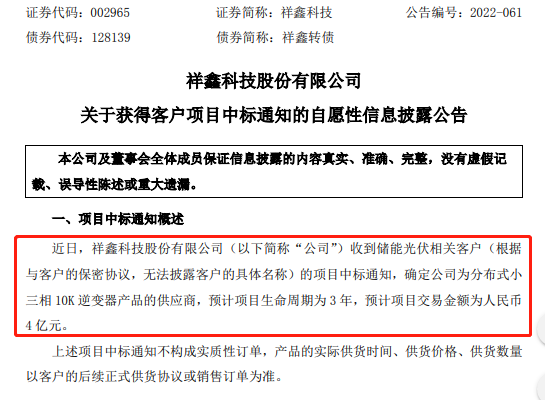 证券代码：002965　　　　证券简称：祥鑫科技　　　　公告编号：2022-061
债券代码：128139　　　　债券简称：祥鑫转债

祥鑫科技股份有限公司
关于获得客户项目中标通知的自愿性信息披露公告

本公司及董事会全体成员保证信息披露的内容真实、准确、完整，没有虚假记载、误导性陈述或重大遗漏。

一、项目中标通知概述

近日，祥鑫科技股份有限公司（以下简称“公司”）收到储能光伏相关客户（根据与客户的保密协议，无法披露客户的具体名称）的项目中标通知，确定公司为分布式小三相 10K 逆变器产品的供应商，预计项目生命周期为 3 年，预计项目交易金额为人民币 4 亿元。

上述项目中标通知不构成实质性订单，产品的实际供货时间、供货价格、供货数量以客户的后续正式供货协议或销售订单为准。